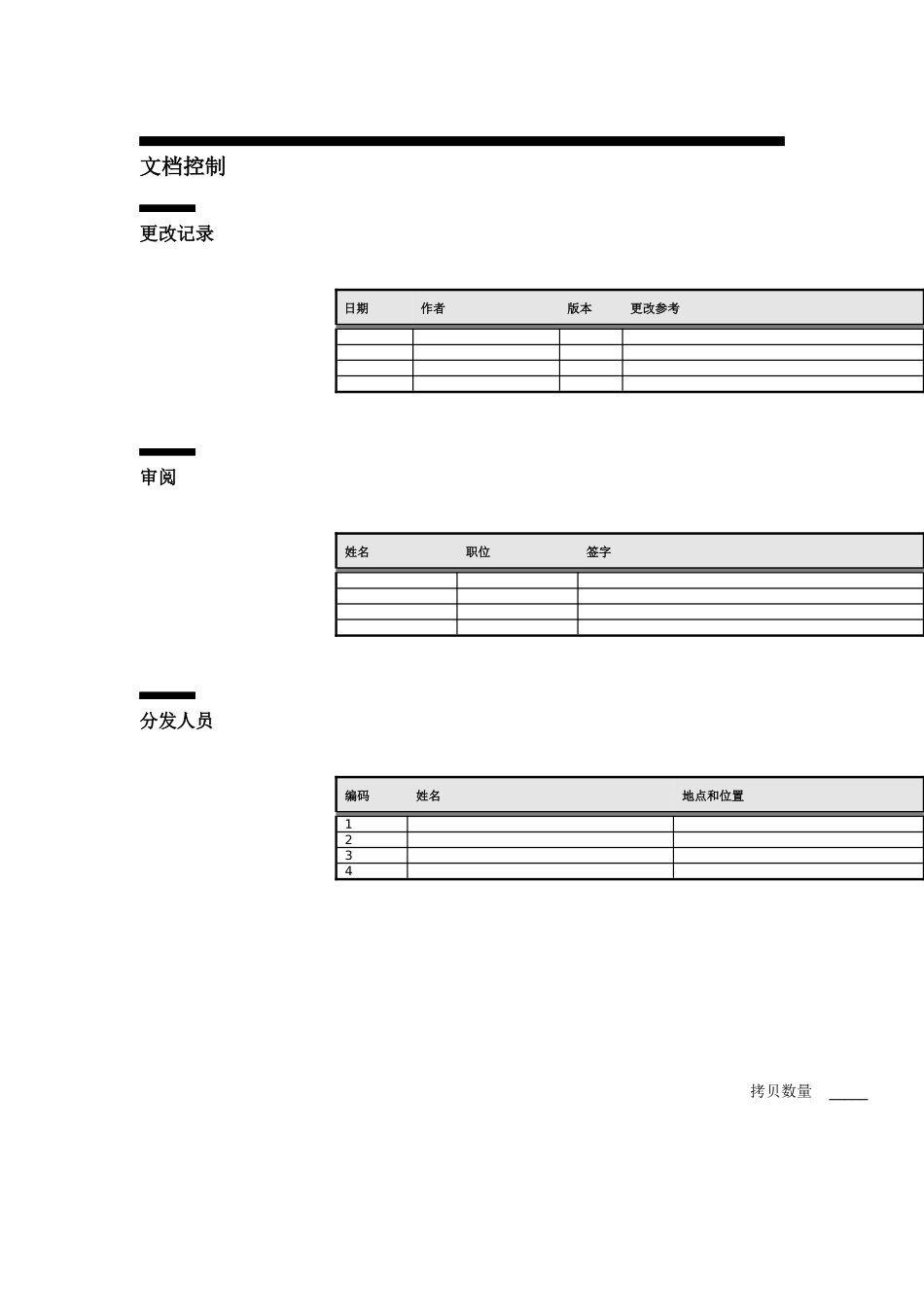 文档控制

更改记录

| 日期 | 作者 | 版本 | 更改参考 |
|---|---|---|---|
| | | | |
| | | | |
| | | | |
| | | | |

审阅

| 姓名 | 职位 | 签字 |
|---|---|---|
| | | |
| | | |
| | | |
| | | |

分发人员

| 编码 | 姓名 | 地点和位置 |
|---|---|---|
| 1 | | |
| 2 | | |
| 3 | | |
| 4 | | |

拷贝数量 _____